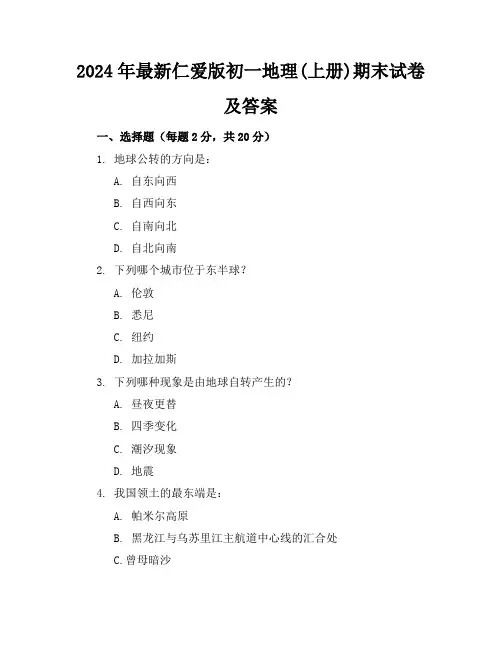 2024年最新仁爱版初一地理(上册)期末试卷及答案

一、选择题（每题2分，共20分）

1. 地球公转的方向是：

A. 自东向西

B. 自西向东

C. 自南向北

D. 自北向南

2. 下列哪个城市位于东半球？

A. 伦敦

B. 悉尼

C. 纽约

D. 加拉加斯

3. 下列哪种现象是由地球自转产生的？

A. 昼夜更替

B. 四季变化

C. 潮汐现象

D. 地震

4. 我国领土的最东端是：

A. 帕米尔高原

B. 黑龙江与乌苏里江主航道中心线的汇合处

C. 曾母暗沙